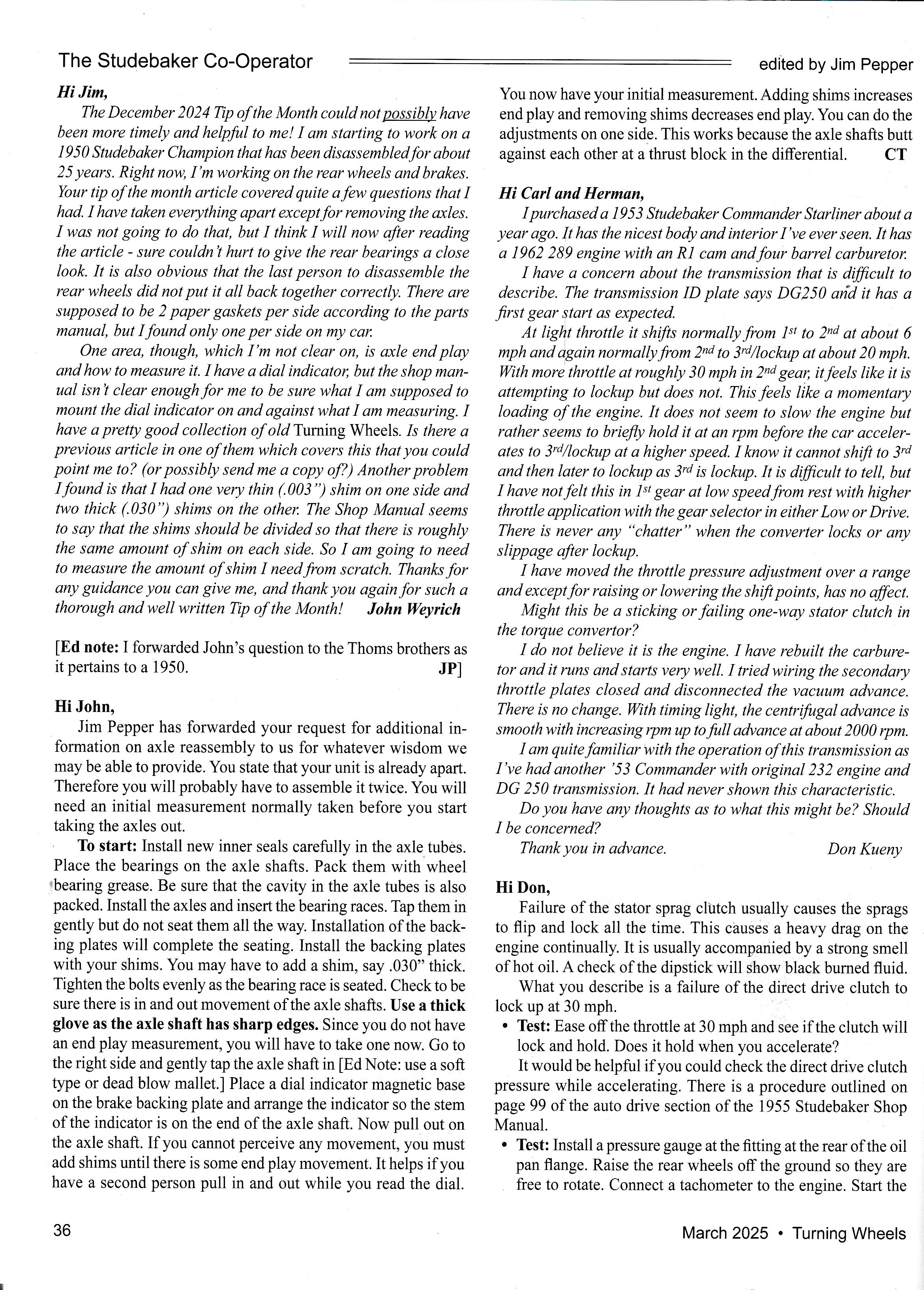 The Studebaker Co-Operator edited by Jim Pepper

Hi Jim,

The December 2024 Tip of the Month could not possibly have been more timely and helpful to me! I am starting to work on a 1950 Studebaker Champion that has been disassembled for about 25 years. Right now, I'm working on the rear wheels and brakes. Your tip of the month article covered quite a few questions that I had. I have taken everything apart except for removing the axles. I was not going to do that, but I think I will now after reading the article - sure couldn't hurt to give the rear bearings a close look. It is also obvious that the last person to disassemble the rear wheels did not put it all back together correctly. There are supposed to be 2 paper gaskets per side according to the parts manual, but I found only one per side on my car.

One area, though, which I'm not clear on, is axle end play and how to measure it. I have a dial indicator, but the shop manual isn't clear enough for me to be sure what I am supposed to mount the dial indicator on and against what I am measuring. I have a pretty good collection of old Turning Wheels. Is there a previous article in one of them which covers this that you could point me to? (or possibly send me a copy of?) Another problem I found is that I had one very thin (.003") shim on one side and two thick (.030") shims on the other. The Shop Manual seems to say that the shims should be divided so that there is roughly the same amount of shim on each side. So I am going to need to measure the amount of shim I need from scratch. Thanks for any guidance you can give me, and thank you again for such a thorough and well written Tip of the Month! John Weyrich

[Ed note: I forwarded John's question to the Thoms brothers as it pertains to a 1950. JP]

Hi John,

Jim Pepper has forwarded your request for additional information on axle reassembly to us for whatever wisdom we may be able to provide. You state that your unit is already apart. Therefore you will probably have to assemble it twice. You will need an initial measurement normally taken before you start taking the axles out.

To start: Install new inner seals carefully in the axle tubes. Place the bearings on the axle shafts. Pack them with wheel bearing grease. Be sure that the cavity in the axle tubes is also packed. Install the axles and insert the bearing races. Tap them in gently but do not seat them all the way. Installation of the backing plates will complete the seating. Install the backing plates with your shims. You may have to add a shim, say .030" thick. Tighten the bolts evenly as the bearing race is seated. Check to be sure there is in and out movement of the axle shafts. Use a thick glove as the axle shaft has sharp edges. Since you do not have an end play measurement, you will have to take one now. Go to the right side and gently tap the axle shaft in [Ed Note: use a soft type or dead blow mallet.] Place a dial indicator magnetic base on the brake backing plate and arrange the indicator so the stem of the indicator is on the end of the axle shaft. Now pull out on the axle shaft. If you cannot perceive any movement, you must add shims until there is some end play movement. It helps if you have a second person pull in and out while you read the dial. You now have your initial measurement. Adding shims increases end play and removing shims decreases end play. You can do the adjustments on one side. This works because the axle shafts butt against each other at a thrust block in the differential. CT

Hi Carl and Herman,

I purchased a 1953 Studebaker Commander Starliner about a year ago. It has the nicest body and interior I've ever seen. It has a 1962 289 engine with an R1 cam and four barrel carburetor.

I have a concern about the transmission that is difficult to describe. The transmission ID plate says DG250 and it has a first gear start as expected.

At light throttle it shifts normally from $1^{st}$ to $2^{nd}$ at about 6 mph and again normally from $2^{nd}$ to $3^{rd}$/lockup at about 20 mph. With more throttle at roughly 30 mph in $2^{nd}$ gear, it feels like it is attempting to lockup but does not. This feels like a momentary loading of the engine. It does not seem to slow the engine but rather seems to briefly hold it at an rpm before the car accelerates to $3^{rd}$/lockup at a higher speed. I know it cannot shift to $3^{rd}$ and then later to lockup as $3^{rd}$ is lockup. It is difficult to tell, but I have not felt this in $1^{st}$ gear at low speed from rest with higher throttle application with the gear selector in either Low or Drive. There is never any "chatter" when the converter locks or any slippage after lockup.

I have moved the throttle pressure adjustment over a range and except for raising or lowering the shift points, has no affect.

Might this be a sticking or failing one-way stator clutch in the torque convertor?

I do not believe it is the engine. I have rebuilt the carburetor and it runs and starts very well. I tried wiring the secondary throttle plates closed and disconnected the vacuum advance. There is no change. With timing light, the centrifugal advance is smooth with increasing rpm up to full advance at about 2000 rpm.

I am quite familiar with the operation of this transmission as I've had another '53 Commander with original 232 engine and DG 250 transmission. It had never shown this characteristic.

Do you have any thoughts as to what this might be? Should I be concerned?

Thank you in advance. Don Kueny

Hi Don,

Failure of the stator sprag clutch usually causes the sprags to flip and lock all the time. This causes a heavy drag on the engine continually. It is usually accompanied by a strong smell of hot oil. A check of the dipstick will show black burned fluid.

What you describe is a failure of the direct drive clutch to lock up at 30 mph.

• Test: Ease off the throttle at 30 mph and see if the clutch will lock and hold. Does it hold when you accelerate?

It would be helpful if you could check the direct drive clutch pressure while accelerating. There is a procedure outlined on page 99 of the auto drive section of the 1955 Studebaker Shop Manual.

• Test: Install a pressure gauge at the fitting at the rear of the oil pan flange. Raise the rear wheels off the ground so they are free to rotate. Connect a tachometer to the engine. Start the

36 March 2025 • Turning Wheels